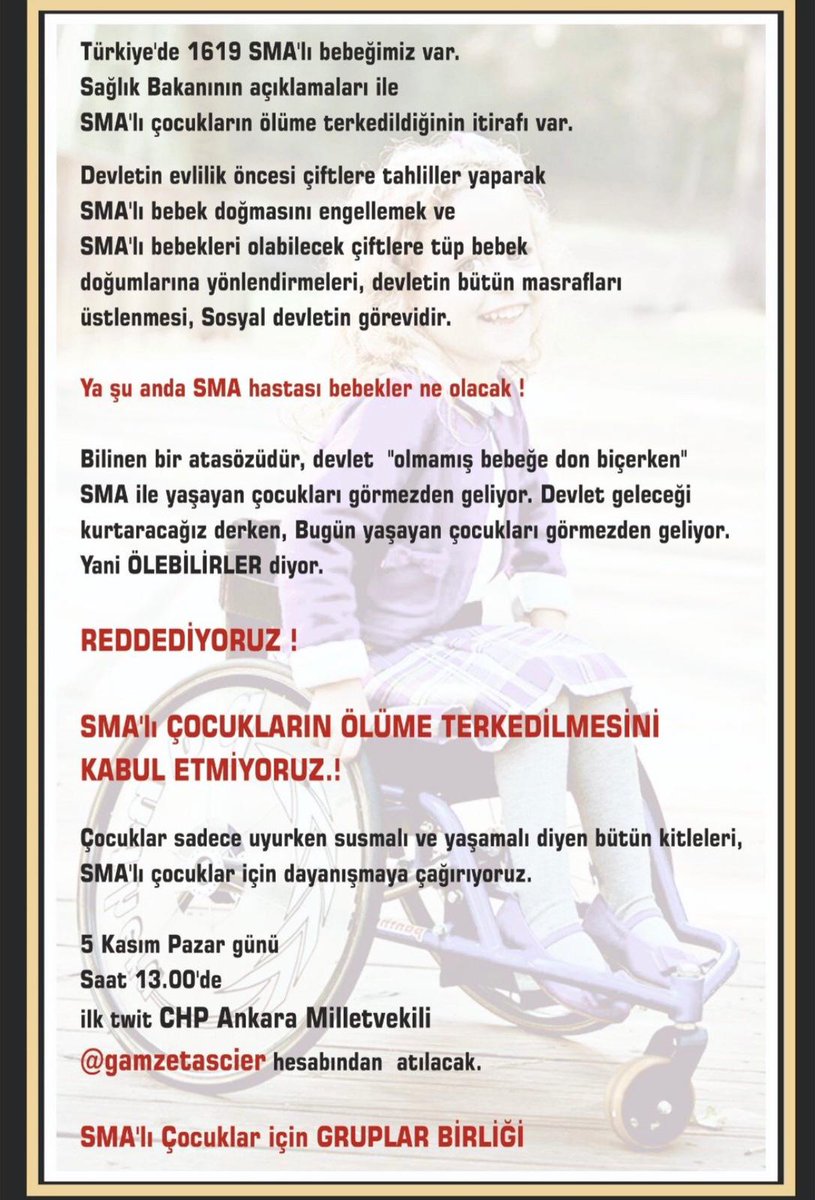 Türkiye'de 1619 SMA'lı bebeğimiz var.
Sağlık Bakanının açıklamaları ile
SMA'lı çocukların ölüme terkedildiğinin itirafı var.

Devletin evlilik öncesi çiftlere tahliller yaparak SMA'lı bebek doğmasını engellemek ve SMA'lı bebekleri olabilecek çiftlere tüp bebek doğumlarına yönlendirmeleri, devletin bütün masrafları üstlenmesi, Sosyal devletin görevidir.

Ya şu anda SMA hastası bebekler ne olacak !

Bilinen bir atasözüdür, devlet "olmamış bebeğe don biçerken" SMA ile yaşayan çocukları görmezden geliyor. Devlet geleceği kurtaracağız derken, Bugün yaşayan çocukları görmezden geliyor. Yani ÖLEBİLİRLER diyor.

REDDEDİYORUZ !

SMA'lı ÇOCUKLARIN ÖLÜME TERKEDİLMESİNİ KABUL ETMİYORUZ.!

Çocuklar sadece uyurken susmalı ve yaşamalı diyen bütün kitleleri, SMA'lı çocuklar için dayanışmaya çağırıyoruz.

5 Kasım Pazar günü
Saat 13.00'de
ilk twit CHP Ankara Milletvekili
@gamzetascier hesabından atılacak.

SMA'lı Çocuklar için GRUPLAR BİRLİĞİ